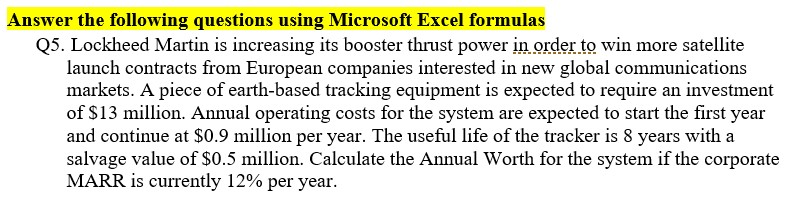 Answer the following questions using Microsoft Excel formulas

Q5. Lockheed Martin is increasing its booster thrust power in order to win more satellite launch contracts from European companies interested in new global communications markets. A piece of earth-based tracking equipment is expected to require an investment of \$13 million. Annual operating costs for the system are expected to start the first year and continue at \$0.9 million per year. The useful life of the tracker is 8 years with a salvage value of \$0.5 million. Calculate the Annual Worth for the system if the corporate MARR is currently 12% per year.